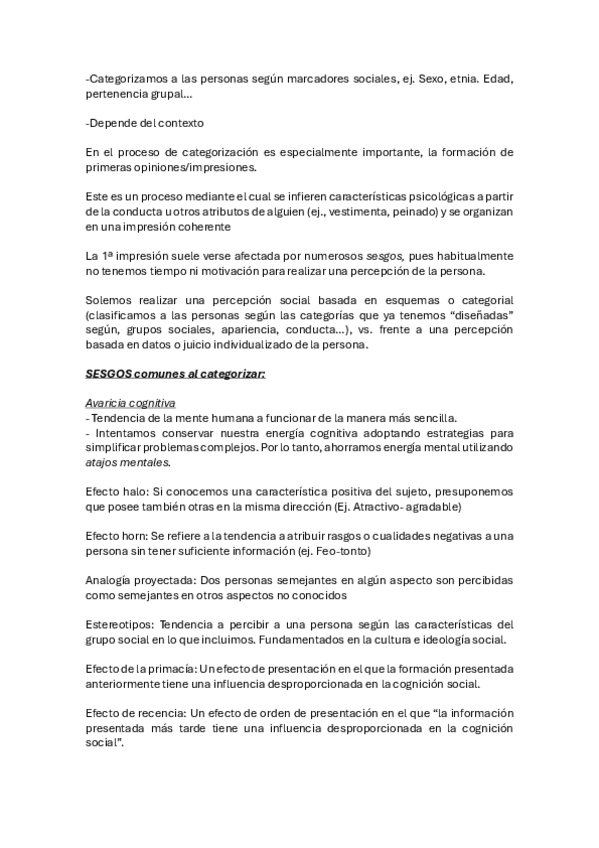 -Categorizamos a las personas según marcadores sociales, ej. Sexo, etnia. Edad, pertenencia grupal…

-Depende del contexto

En el proceso de categorización es especialmente importante, la formación de primeras opiniones/impresiones.

Este es un proceso mediante el cual se infieren características psicológicas a partir de la conducta u otros atributos de alguien (ej., vestimenta, peinado) y se organizan en una impresión coherente

La 1ª impresión suele verse afectada por numerosos sesgos, pues habitualmente no tenemos tiempo ni motivación para realizar una percepción de la persona.

Solemos realizar una percepción social basada en esquemas o categorial (clasificamos a las personas según las categorías que ya tenemos "diseñadas" según, grupos sociales, apariencia, conducta…), vs. frente a una percepción basada en datos o juicio individualizado de la persona.

SESGOS comunes al categorizar:

Avaricia cognitiva
- Tendencia de la mente humana a funcionar de la manera más sencilla.
- Intentamos conservar nuestra energía cognitiva adoptando estrategias para simplificar problemas complejos. Por lo tanto, ahorramos energía mental utilizando atajos mentales.

Efecto halo: Si conocemos una característica positiva del sujeto, presuponemos que posee también otras en la misma dirección (Ej. Atractivo- agradable)

Efecto horn: Se refiere a la tendencia a atribuir rasgos o cualidades negativas a una persona sin tener suficiente información (ej. Feo-tonto)

Analogía proyectada: Dos personas semejantes en algún aspecto son percibidas como semejantes en otros aspectos no conocidos

Estereotipos: Tendencia a percibir a una persona según las características del grupo social en lo que incluimos. Fundamentados en la cultura e ideología social.

Efecto de la primacía: Un efecto de presentación en el que la formación presentada anteriormente tiene una influencia desproporcionada en la cognición social.

Efecto de recencia: Un efecto de orden de presentación en el que "la información presentada más tarde tiene una influencia desproporcionada en la cognición social".